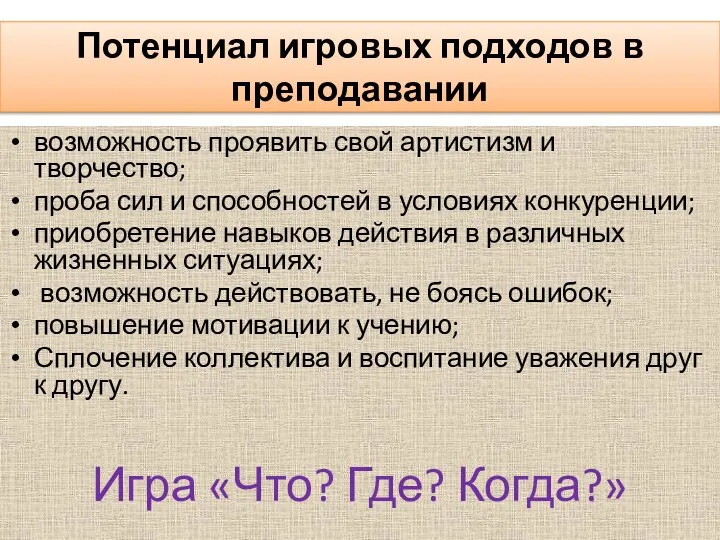 Потенциал игровых подходов в преподавании

• возможность проявить свой артистизм и творчество;
• проба сил и способностей в условиях конкуренции;
• приобретение навыков действия в различных жизненных ситуациях;
• возможность действовать, не боясь ошибок;
• повышение мотивации к учению;
• Сплочение коллектива и воспитание уважения друг к другу.

Игра «Что? Где? Когда?»